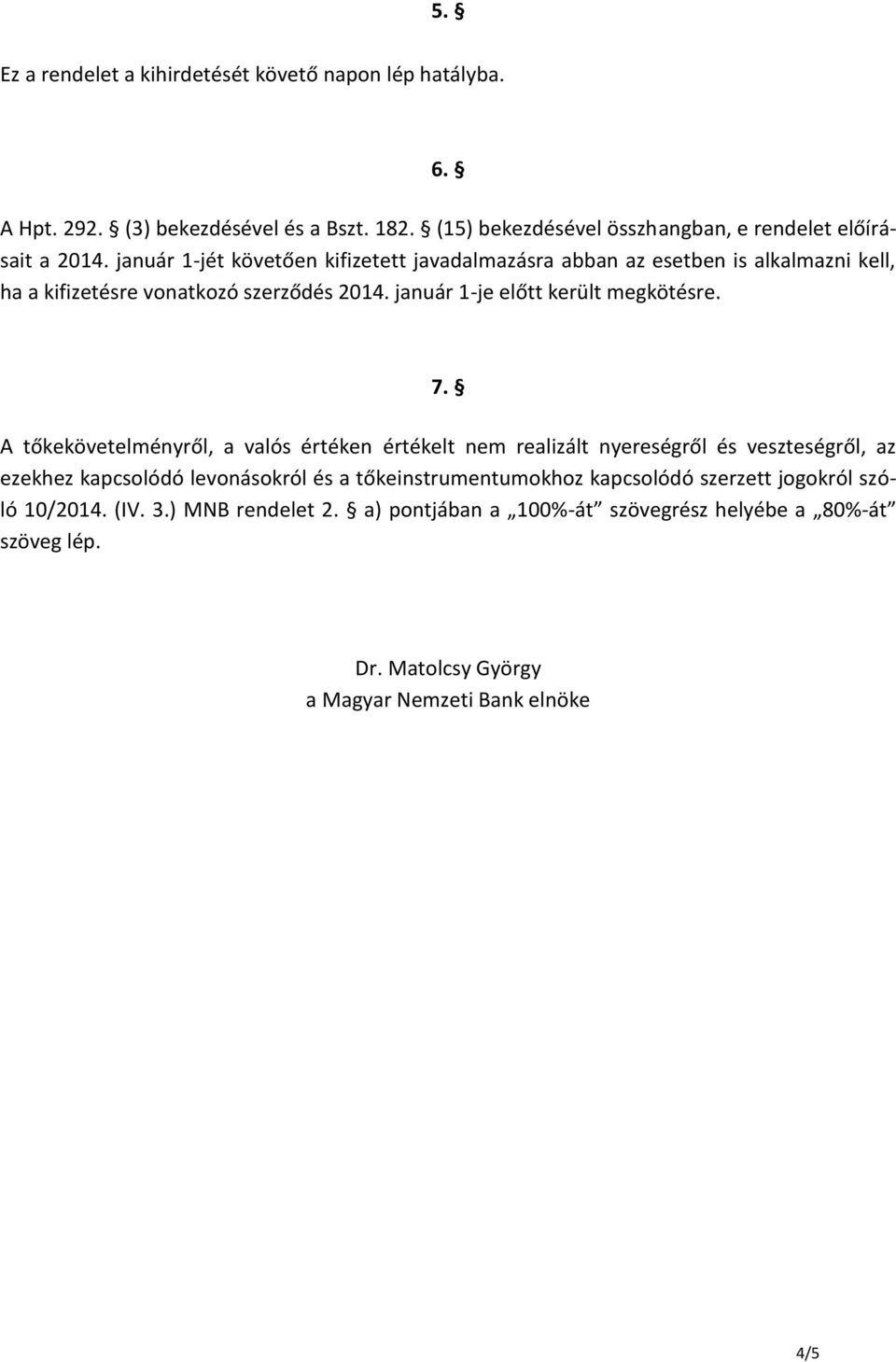 5. §

Ez a rendelet a kihirdetését követő napon lép hatályba.

6. §

A Hpt. 292. § (3) bekezdésével és a Bszt. 182. § (15) bekezdésével összhangban, e rendelet előírásait a 2014. január 1-jét követően kifizetett javadalmazásra abban az esetben is alkalmazni kell, ha a kifizetésre vonatkozó szerződés 2014. január 1-je előtt került megkötésre.

7. §

A tőkekövetelményről, a valós értéken értékelt nem realizált nyereségről és veszteségről, az ezekhez kapcsolódó levonásokról és a tőkeinstrumentumokhoz kapcsolódó szerzett jogokról szóló 10/2014. (IV. 3.) MNB rendelet 2. § a) pontjában a „100%-át” szövegrész helyébe a „80%-át” szöveg lép.

Dr. Matolcsy György
a Magyar Nemzeti Bank elnöke

4/5